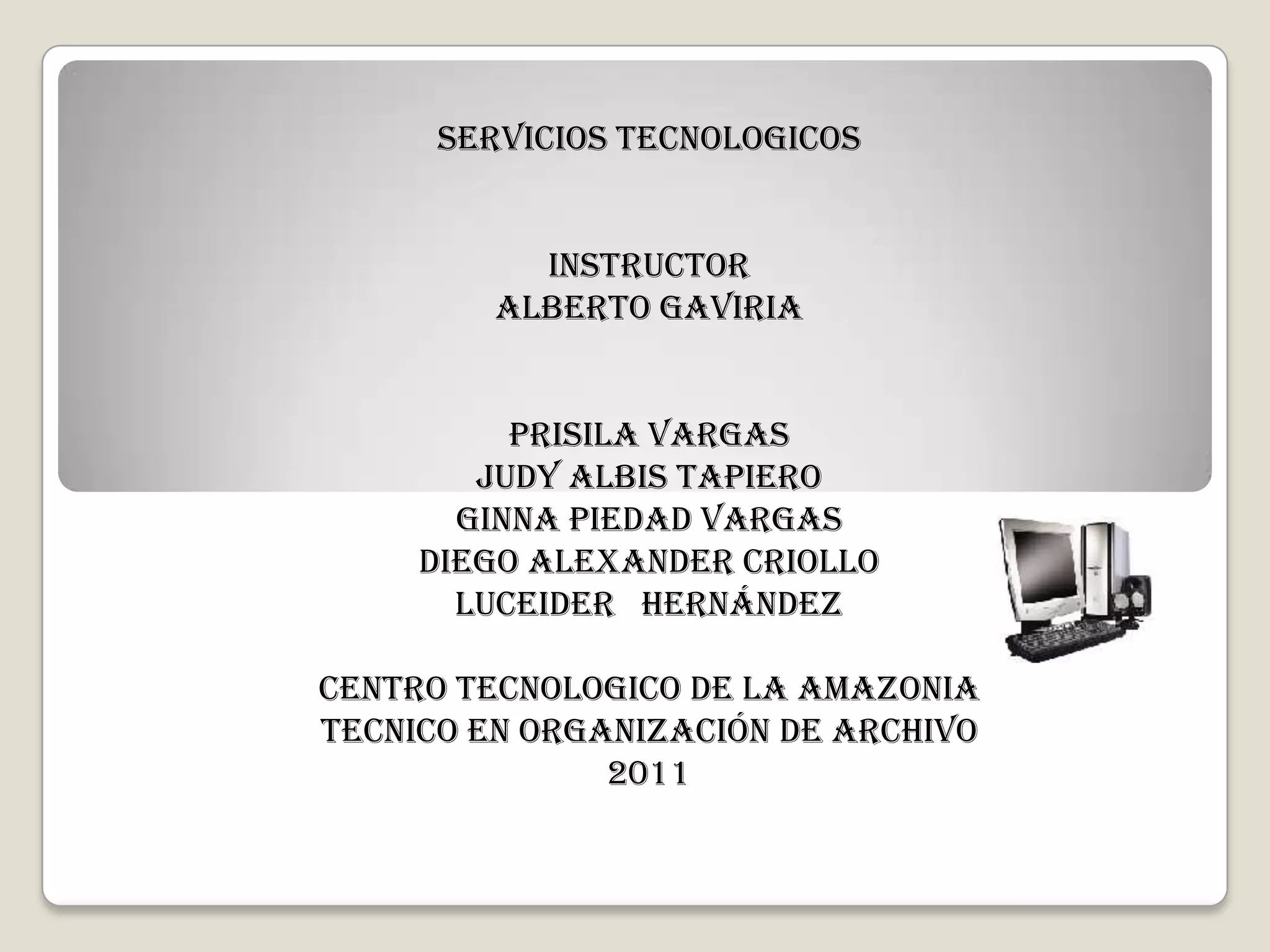 SERVICIOS TECNOLOGICOS

INSTRUCTOR
ALBERTO GAVIRIA

PRISILA VARGAS
JUDY ALBIS TAPIERO
GINNA PIEDAD VARGAS
DIEGO ALEXANDER CRIOLLO
LUCEIDER HERNÁNDEZ

CENTRO TECNOLOGICO DE LA AMAZONIA
TECNICO EN ORGANIZACIÓN DE ARCHIVO
2011